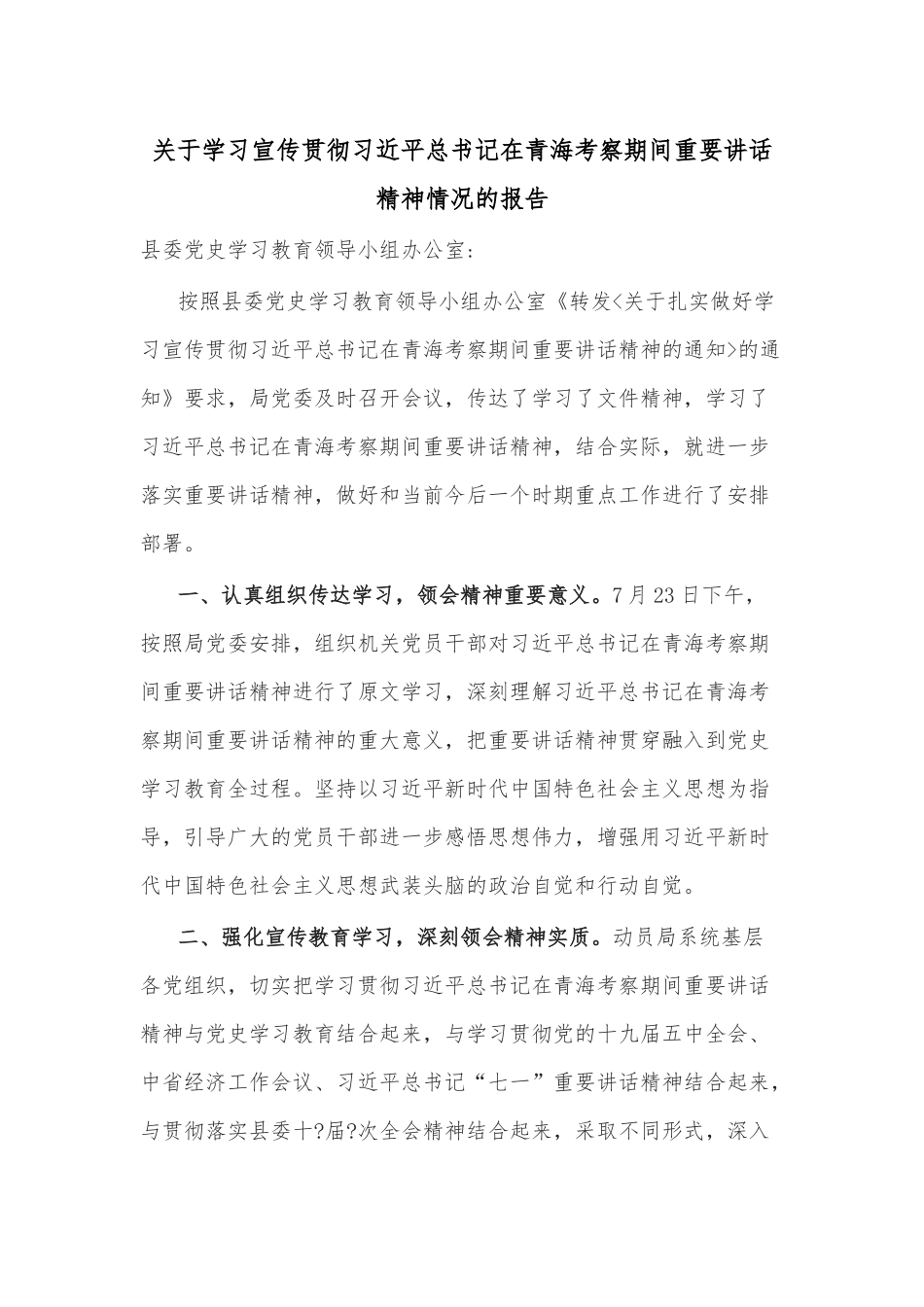 关于学习宣传贯彻习近平总书记在青海考察期间重要讲话精神情况的报告

县委党史学习教育领导小组办公室：

按照县委党史学习教育领导小组办公室《转发<关于扎实做好学习宣传贯彻习近平总书记在青海考察期间重要讲话精神的通知>的通知》要求，局党委及时召开会议，传达了学习了文件精神，学习了习近平总书记在青海考察期间重要讲话精神，结合实际，就进一步落实重要讲话精神，做好和当前今后一个时期重点工作进行了安排部署。

一、认真组织传达学习，领会精神重要意义。7月23日下午，按照局党委安排，组织机关党员干部对习近平总书记在青海考察期间重要讲话精神进行了原文学习，深刻理解习近平总书记在青海考察期间重要讲话精神的重大意义，把重要讲话精神贯穿融入到党史学习教育全过程。坚持以习近平新时代中国特色社会主义思想为指导，引导广大的党员干部进一步感悟思想伟力，增强用习近平新时代中国特色社会主义思想武装头脑的政治自觉和行动自觉。

二、强化宣传教育学习，深刻领会精神实质。动员局系统基层各党组织，切实把学习贯彻习近平总书记在青海考察期间重要讲话精神与党史学习教育结合起来，与学习贯彻党的十九届五中全会、中省经济工作会议、习近平总书记“七一”重要讲话精神结合起来，与贯彻落实县委十?届?次全会精神结合起来，采取不同形式，深入